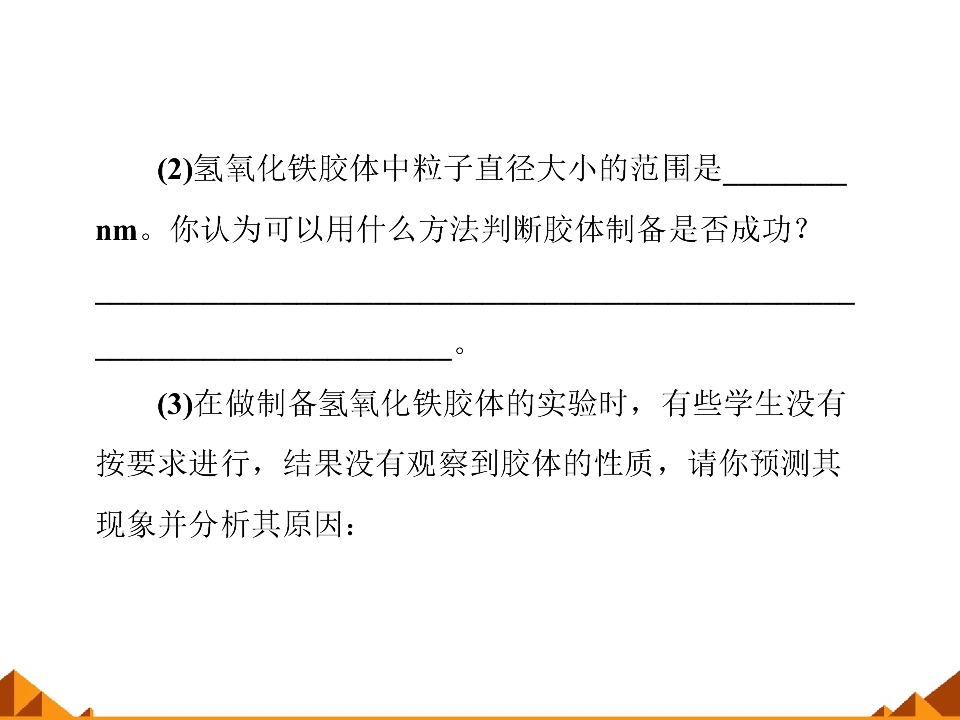 (2)氢氧化铁胶体中粒子直径大小的范围是____nm。你认为可以用什么方法判断胶体制备是否成功？____。

(3)在做制备氢氧化铁胶体的实验时，有些学生没有按要求进行，结果没有观察到胶体的性质，请你预测其现象并分析其原因：